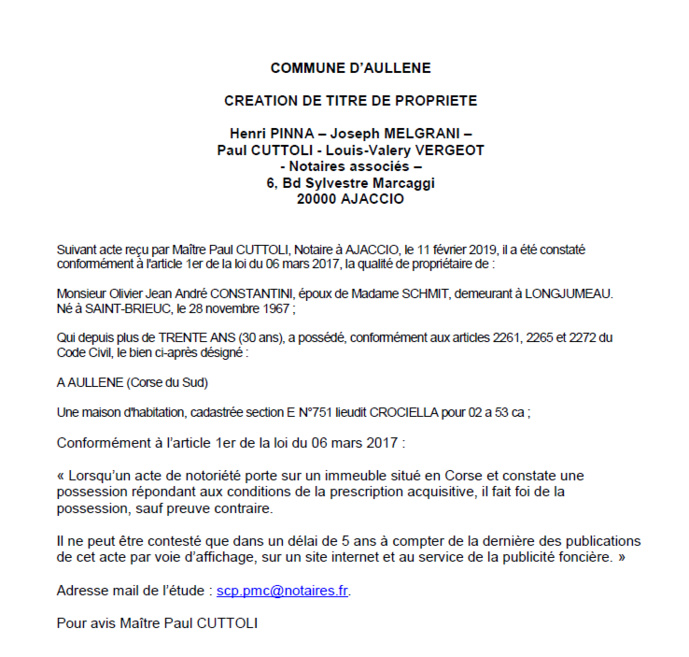 COMMUNE D'AULLENE

CREATION DE TITRE DE PROPRIETE

Henri PINNA – Joseph MELGRANI –
Paul CUTTOLI - Louis-Valery VERGEOT
- Notaires associés –
6, Bd Sylvestre Marcaggi
20000 AJACCIO

Suivant acte reçu par Maître Paul CUTTOLI, Notaire à AJACCIO, le 11 février 2019, il a été constaté conformément à l'article 1er de la loi du 06 mars 2017, la qualité de propriétaire de :

Monsieur Olivier Jean André CONSTANTINI, époux de Madame SCHMIT, demeurant à LONGJUMEAU. Né à SAINT-BRIEUC, le 28 novembre 1967 ;

Qui depuis plus de TRENTE ANS (30 ans), a possédé, conformément aux articles 2261, 2265 et 2272 du Code Civil, le bien ci-après désigné :

A AULLENE (Corse du Sud)

Une maison d'habitation, cadastrée section E N°751 lieudit CROCIELLA pour 02 a 53 ca ;

Conformément à l'article 1er de la loi du 06 mars 2017 :

« Lorsqu'un acte de notoriété porte sur un immeuble situé en Corse et constate une possession répondant aux conditions de la prescription acquisitive, il fait foi de la possession, sauf preuve contraire.

Il ne peut être contesté que dans un délai de 5 ans à compter de la dernière des publications de cet acte par voie d'affichage, sur un site internet et au service de la publicité foncière. »

Adresse mail de l'étude : scp.pmc@notaires.fr.

Pour avis Maître Paul CUTTOLI